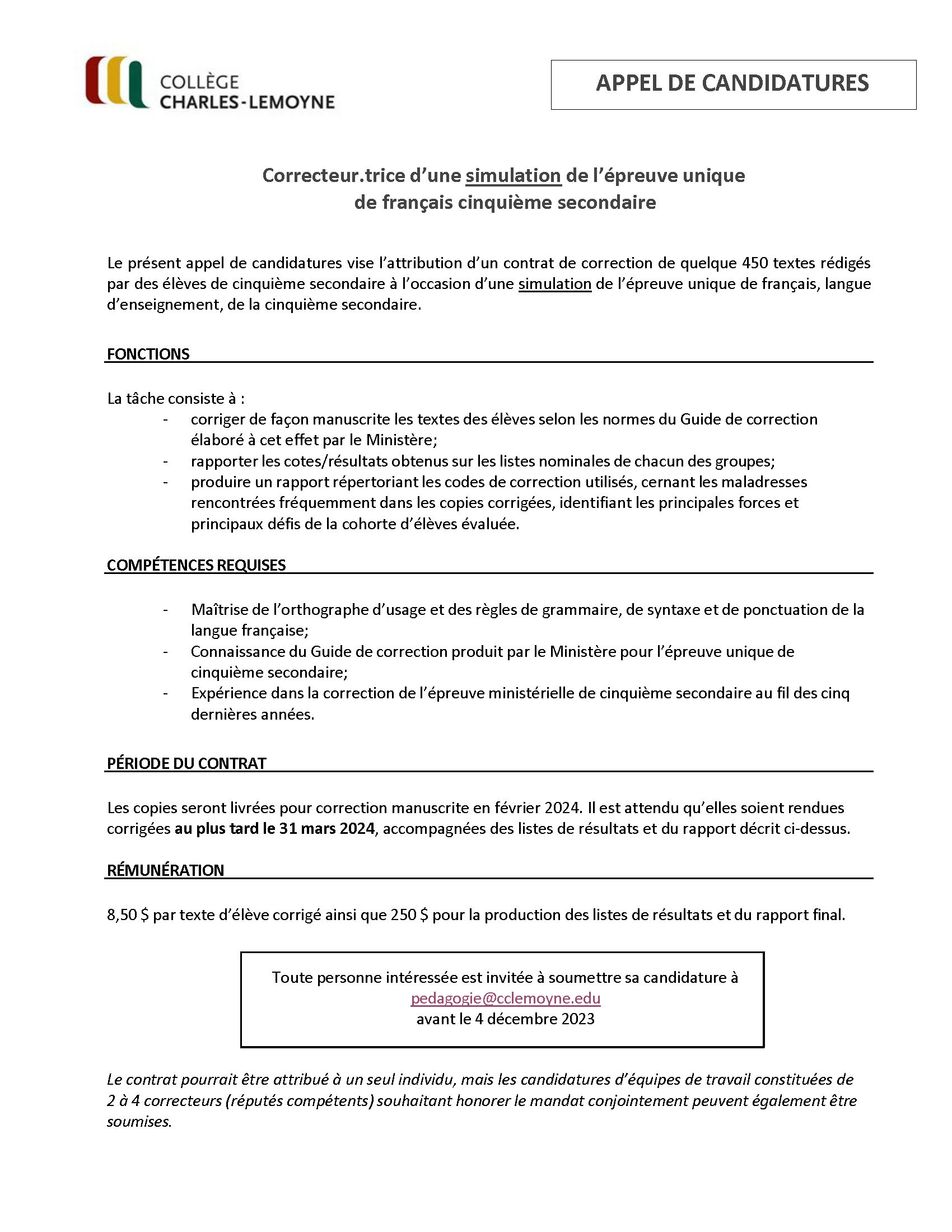 COLLÈGE
CHARLES-LEMOYNE

APPEL DE CANDIDATURES

Correcteur.trice d'une simulation de l'épreuve unique de français cinquième secondaire

Le présent appel de candidatures vise l'attribution d'un contrat de correction de quelque 450 textes rédigés par des élèves de cinquième secondaire à l'occasion d'une simulation de l'épreuve unique de français, langue d'enseignement, de la cinquième secondaire.

FONCTIONS

La tâche consiste à :
- corriger de façon manuscrite les textes des élèves selon les normes du Guide de correction élaboré à cet effet par le Ministère;
- rapporter les cotes/résultats obtenus sur les listes nominales de chacun des groupes;
- produire un rapport répertoriant les codes de correction utilisés, cernant les maladresses rencontrées fréquemment dans les copies corrigées, identifiant les principales forces et principaux défis de la cohorte d'élèves évaluée.

COMPÉTENCES REQUISES

- Maîtrise de l'orthographe d'usage et des règles de grammaire, de syntaxe et de ponctuation de la langue française;
- Connaissance du Guide de correction produit par le Ministère pour l'épreuve unique de cinquième secondaire;
- Expérience dans la correction de l'épreuve ministérielle de cinquième secondaire au fil des cinq dernières années.

PÉRIODE DU CONTRAT

Les copies seront livrées pour correction manuscrite en février 2024. Il est attendu qu'elles soient rendues corrigées au plus tard le 31 mars 2024, accompagnées des listes de résultats et du rapport décrit ci-dessus.

RÉMUNÉRATION

8,50 $ par texte d'élève corrigé ainsi que 250 $ pour la production des listes de résultats et du rapport final.

Toute personne intéressée est invitée à soumettre sa candidature à
pedagogie@cclemoyne.edu
avant le 4 décembre 2023

Le contrat pourrait être attribué à un seul individu, mais les candidatures d'équipes de travail constituées de 2 à 4 correcteurs (réputés compétents) souhaitant honorer le mandat conjointement peuvent également être soumises.